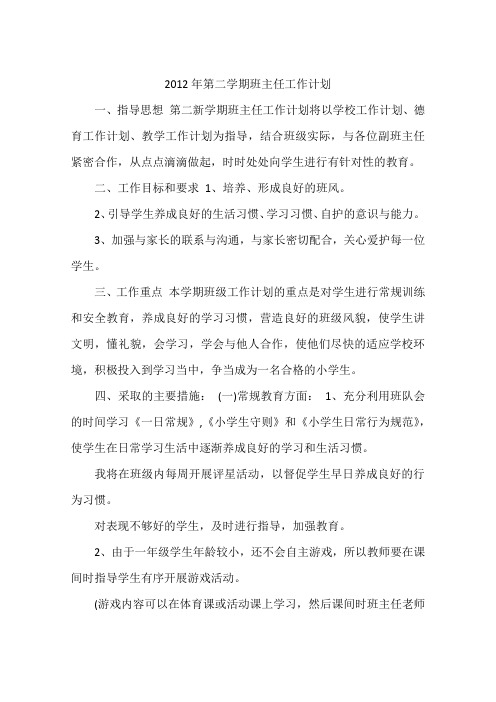 2012年第二学期班主任工作计划

一、指导思想 第二新学期班主任工作计划将以学校工作计划、德育工作计划、教学工作计划为指导，结合班级实际，与各位副班主任紧密合作，从点点滴滴做起，时时处处向学生进行有针对性的教育。

二、工作目标和要求 1、培养、形成良好的班风。

2、引导学生养成良好的生活习惯、学习习惯、自护的意识与能力。

3、加强与家长的联系与沟通，与家长密切配合，关心爱护每一位学生。

三、工作重点 本学期班级工作计划的重点是对学生进行常规训练和安全教育，养成良好的学习习惯，营造良好的班级风貌，使学生讲文明，懂礼貌，会学习，学会与他人合作，使他们尽快的适应学校环境，积极投入到学习当中，争当成为一名合格的小学生。

四、采取的主要措施： (一)常规教育方面： 1、充分利用班队会的时间学习《一日常规》,《小学生守则》和《小学生日常行为规范》,使学生在日常学习生活中逐渐养成良好的学习和生活习惯。

我将在班级内每周开展评星活动，以督促学生早日养成良好的行为习惯。

对表现不够好的学生，及时进行指导，加强教育。

2、由于一年级学生年龄较小，还不会自主游戏，所以教师要在课间时指导学生有序开展游戏活动。

(游戏内容可以在体育课或活动课上学习，然后课间时班主任老师